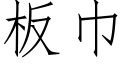 板巾